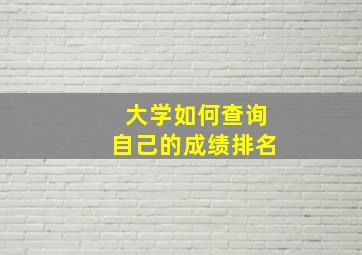 大学如何查询
自己的成绩排名